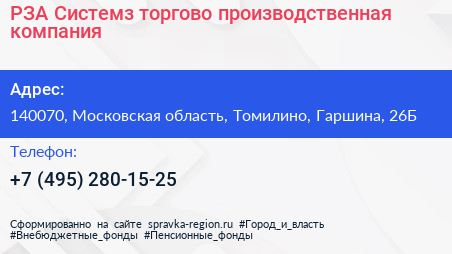 РЗА Системз торгово производственная компания

Адрес:

140070, Московская область, Томилино, Гаршина, 26Б

Телефон:

+7 (495) 280-15-25

Сформированно на сайте spravka-region.ru #Город_и_власть #Внебюджетные_фонды #Пенсионные_фонды